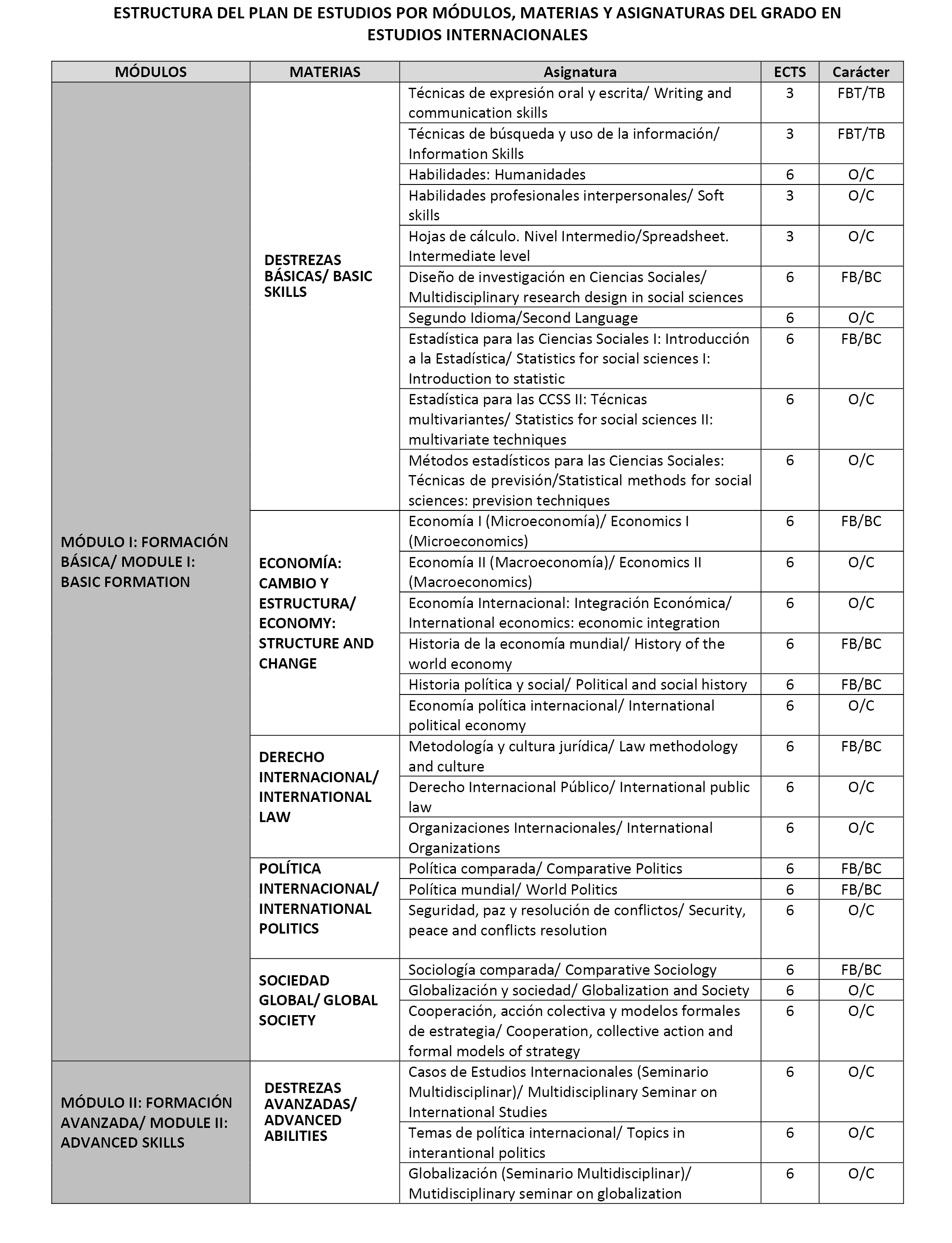 ESTRUCTURA DEL PLAN DE ESTUDIOS POR MÓDULOS, MATERIAS Y ASIGNATURAS DEL GRADO EN ESTUDIOS INTERNACIONALES

| MÓDULOS | MATERIAS | Asignatura | ECTS | Carácter |
|---|---|---|---|---|
| MÓDULO I: FORMACIÓN BÁSICA/ MODULE I: BASIC FORMATION | DESTREZAS BÁSICAS/ BASIC SKILLS | Técnicas de expresión oral y escrita/ Writing and communication skills | 3 | FBT/TB |
| | | Técnicas de búsqueda y uso de la información/ Information Skills | 3 | FBT/TB |
| | | Habilidades: Humanidades | 6 | O/C |
| | | Habilidades profesionales interpersonales/ Soft skills | 3 | O/C |
| | | Hojas de cálculo. Nivel Intermedio/Spreadsheet. Intermediate level | 3 | O/C |
| | | Diseño de investigación en Ciencias Sociales/ Multidisciplinary research design in social sciences | 6 | FB/BC |
| | | Segundo Idioma/Second Language | 6 | O/C |
| | | Estadística para las Ciencias Sociales I: Introducción a la Estadística/ Statistics for social sciences I: Introduction to statistic | 6 | FB/BC |
| | | Estadística para las CCSS II: Técnicas multivariantes/ Statistics for social sciences II: multivariate techniques | 6 | O/C |
| | | Métodos estadísticos para las Ciencias Sociales: Técnicas de previsión/Statistical methods for social sciences: prevision techniques | 6 | O/C |
| | ECONOMÍA: CAMBIO Y ESTRUCTURA/ ECONOMY: STRUCTURE AND CHANGE | Economía I (Microeconomía)/ Economics I (Microeconomics) | 6 | FB/BC |
| | | Economía II (Macroeconomía)/ Economics II (Macroeconomics) | 6 | O/C |
| | | Economía Internacional: Integración Económica/ International economics: economic integration | 6 | O/C |
| | | Historia de la economía mundial/ History of the world economy | 6 | FB/BC |
| | | Historia política y social/ Political and social history | 6 | FB/BC |
| | | Economía política internacional/ International political economy | 6 | O/C |
| | DERECHO INTERNACIONAL/ INTERNATIONAL LAW | Metodología y cultura jurídica/ Law methodology and culture | 6 | FB/BC |
| | | Derecho Internacional Público/ International public law | 6 | O/C |
| | | Organizaciones Internacionales/ International Organizations | 6 | O/C |
| | POLÍTICA INTERNACIONAL/ INTERNATIONAL POLITICS | Política comparada/ Comparative Politics | 6 | FB/BC |
| | | Política mundial/ World Politics | 6 | FB/BC |
| | | Seguridad, paz y resolución de conflictos/ Security, peace and conflicts resolution | 6 | O/C |
| | SOCIEDAD GLOBAL/ GLOBAL SOCIETY | Sociología comparada/ Comparative Sociology | 6 | FB/BC |
| | | Globalización y sociedad/ Globalization and Society | 6 | O/C |
| | | Cooperación, acción colectiva y modelos formales de estrategia/ Cooperation, collective action and formal models of strategy | 6 | O/C |
| MÓDULO II: FORMACIÓN AVANZADA/ MODULE II: ADVANCED SKILLS | DESTREZAS AVANZADAS/ ADVANCED ABILITIES | Casos de Estudios Internacionales (Seminario Multidisciplinar)/ Multidisciplinary Seminar on International Studies | 6 | O/C |
| | | Temas de política internacional/ Topics in interantional politics | 6 | O/C |
| | | Globalización (Seminario Multidisciplinar)/ Mutidisciplinary seminar on globalization | 6 | O/C |